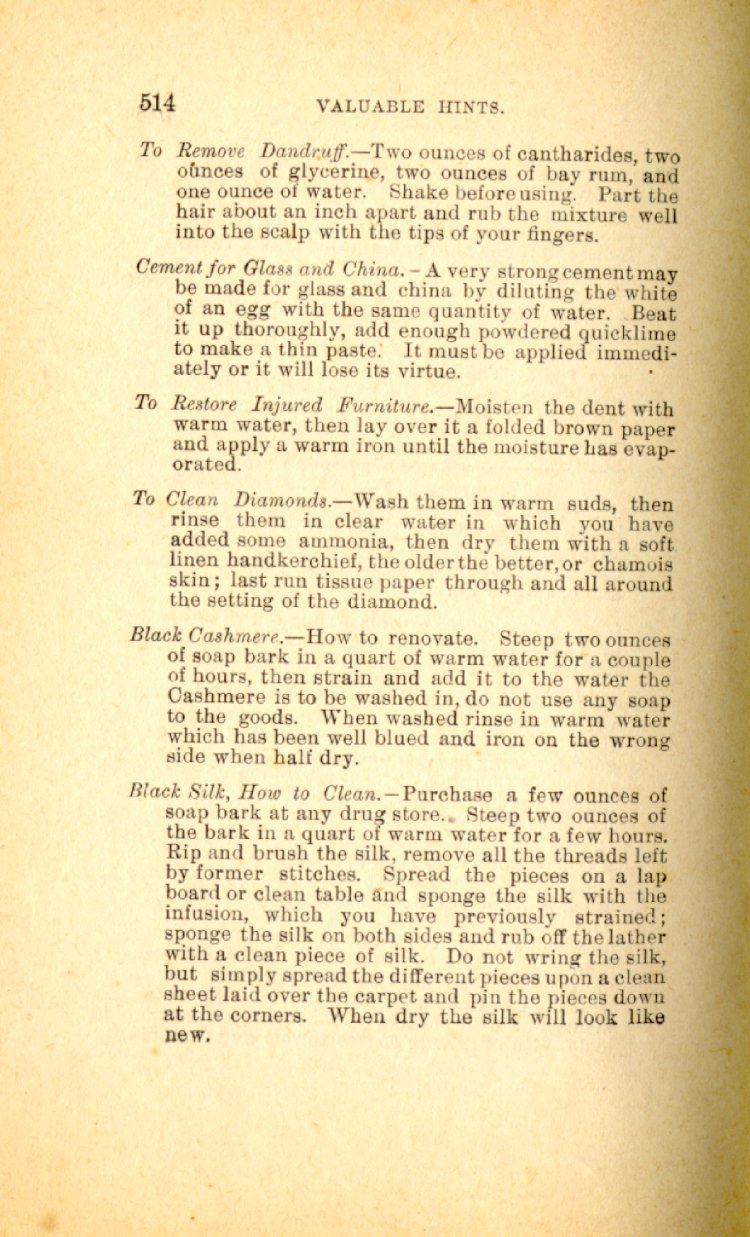 514 VALUABLE HINTS.

To Remove Dandruff.—Two ounces of cantharides, two ounces of glycerine, two ounces of bay rum, and one ounce of water. Shake before using. Part the hair about an inch apart and rub the mixture well into the scalp with the tips of your fingers.

Cement for Glass and China.—A very strong cement may be made for glass and china by diluting the white of an egg with the same quantity of water. Beat it up thoroughly, add enough powdered quicklime to make a thin paste. It must be applied immediately or it will lose its virtue.

To Restore Injured Furniture.—Moisten the dent with warm water, then lay over it a folded brown paper and apply a warm iron until the moisture has evaporated.

To Clean Diamonds.—Wash them in warm suds, then rinse them in clear water in which you have added some ammonia, then dry them with a soft linen handkerchief, the older the better, or chamois skin; last run tissue paper through and all around the setting of the diamond.

Black Cashmere.—How to renovate. Steep two ounces of soap bark in a quart of warm water for a couple of hours, then strain and add it to the water the Cashmere is to be washed in, do not use any soap to the goods. When washed rinse in warm water which has been well blued and iron on the wrong side when half dry.

Black Silk, How to Clean.—Purchase a few ounces of soap bark at any drug store. Steep two ounces of the bark in a quart of warm water for a few hours. Rip and brush the silk, remove all the threads left by former stitches. Spread the pieces on a lap board or clean table and sponge the silk with the infusion, which you have previously strained; sponge the silk on both sides and rub off the lather with a clean piece of silk. Do not wring the silk, but simply spread the different pieces upon a clean sheet laid over the carpet and pin the pieces down at the corners. When dry the silk will look like new.